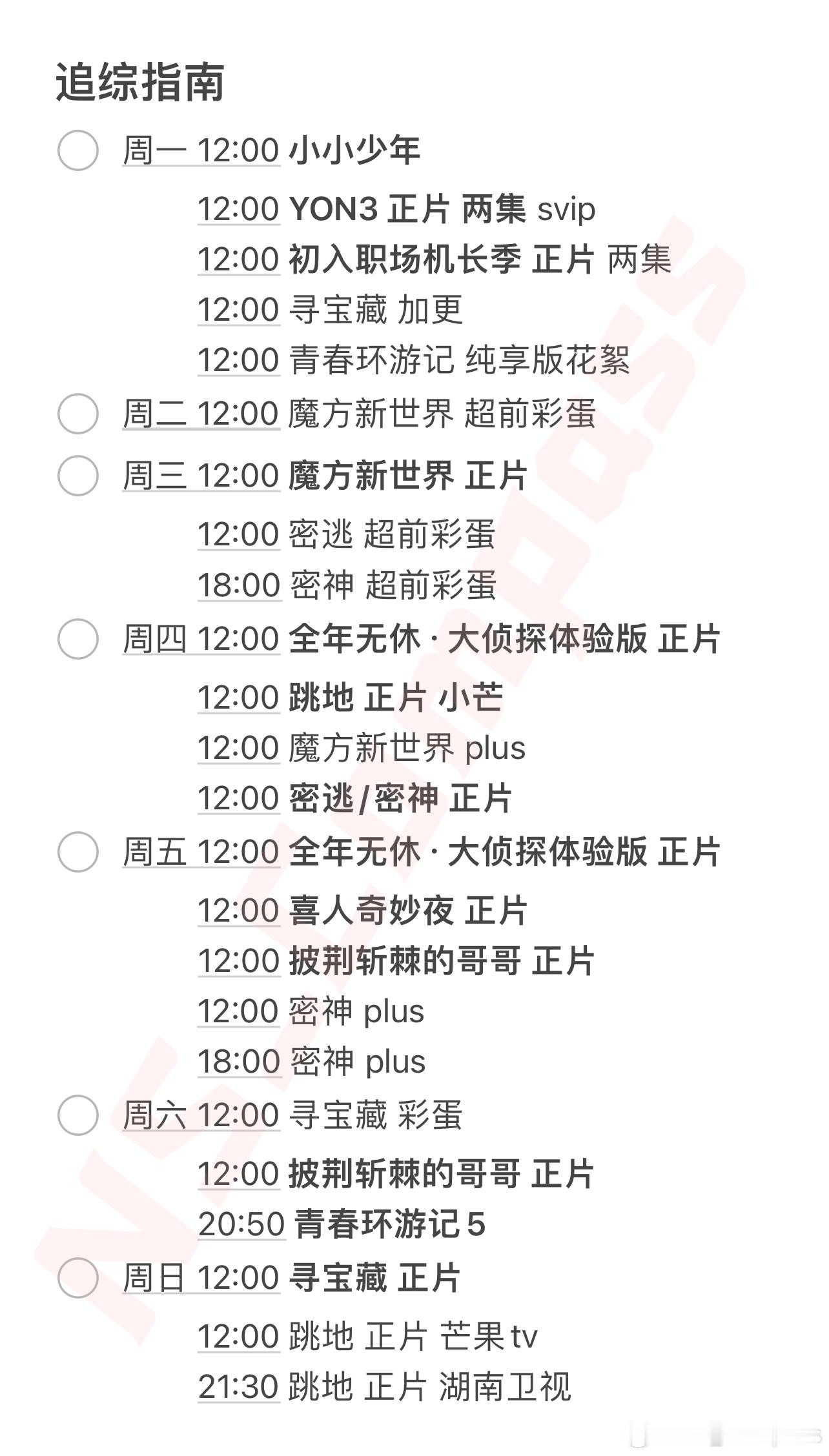 追综指南

周一 12:00 小小少年

12:00 YON3 正片 两集 svip
12:00 初入职场机长季 正片 两集
12:00 寻宝藏 加更
12:00 青春环游记 纯享版花絮

周二 12:00 魔方新世界 超前彩蛋

周三 12:00 魔方新世界 正片

12:00 密逃 超前彩蛋
18:00 密神 超前彩蛋

周四 12:00 全年无休 · 大侦探体验版 正片

12:00 跳地 正片 小芒
12:00 魔方新世界 plus
12:00 密逃/密神 正片

周五 12:00 全年无休 · 大侦探体验版 正片

12:00 喜人奇妙夜 正片
12:00 披荆斩棘的哥哥 正片
12:00 密神 plus
18:00 密神 plus

周六 12:00 寻宝藏 彩蛋

12:00 披荆斩棘的哥哥 正片
20:50 青春环游记 5

周日 12:00 寻宝藏 正片

12:00 跳地 正片 芒果 tv
21:30 跳地 正片 湖南卫视